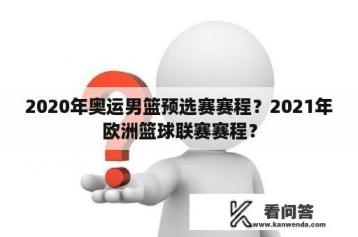 2020年奥运男篮预选赛赛程？2021年欧洲篮球联赛赛程？

看问答
www.kanwenda.com